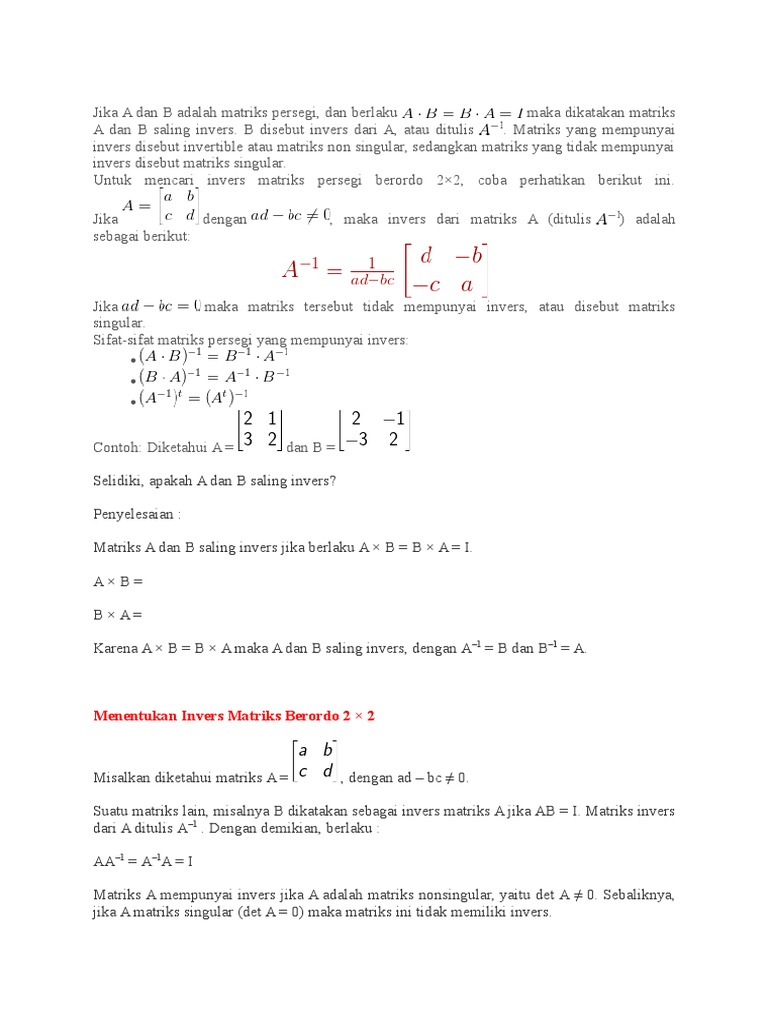 Jika A dan B adalah matriks persegi, dan berlaku $A \cdot B = B \cdot A = I$ maka dikatakan matriks A dan B saling invers. B disebut invers dari A, atau ditulis $A^{-1}$. Matriks yang mempunyai invers disebut invertible atau matriks non singular, sedangkan matriks yang tidak mempunyai invers disebut matriks singular.
Untuk mencari invers matriks persegi berordo 2×2, coba perhatikan berikut ini.
Jika $A = \begin{bmatrix} a & b \\ c & d \end{bmatrix}$ dengan $ad - bc \neq 0$, maka invers dari matriks A (ditulis $A^{-1}$) adalah sebagai berikut:

$A^{-1} = \frac{1}{ad-bc} \begin{bmatrix} d & -b \\ -c & a \end{bmatrix}$

Jika $ad - bc = 0$ maka matriks tersebut tidak mempunyai invers, atau disebut matriks singular.
Sifat-sifat matriks persegi yang mempunyai invers:
• $(A \cdot B)^{-1} = B^{-1} \cdot A^{-1}$
• $(B \cdot A)^{-1} = A^{-1} \cdot B^{-1}$
• $(A^{-1})^t = (A^t)^{-1}$

Contoh: Diketahui A = $\begin{bmatrix} 2 & 1 \\ 3 & 2 \end{bmatrix}$ dan B = $\begin{bmatrix} 2 & -1 \\ -3 & 2 \end{bmatrix}$

Selidiki, apakah A dan B saling invers?

Penyelesaian :

Matriks A dan B saling invers jika berlaku A × B = B × A = I.

A × B =

B × A =

Karena A × B = B × A maka A dan B saling invers, dengan $A^{-1}$ = B dan $B^{-1}$ = A.

Menentukan Invers Matriks Berordo 2 × 2

Misalkan diketahui matriks A = $\begin{bmatrix} a & b \\ c & d \end{bmatrix}$, dengan ad – bc ≠ 0.

Suatu matriks lain, misalnya B dikatakan sebagai invers matriks A jika AB = I. Matriks invers dari A ditulis $A^{-1}$ . Dengan demikian, berlaku :

$AA^{-1} = A^{-1}A = I$

Matriks A mempunyai invers jika A adalah matriks nonsingular, yaitu det A ≠ 0. Sebaliknya, jika A matriks singular (det A = 0) maka matriks ini tidak memiliki invers.